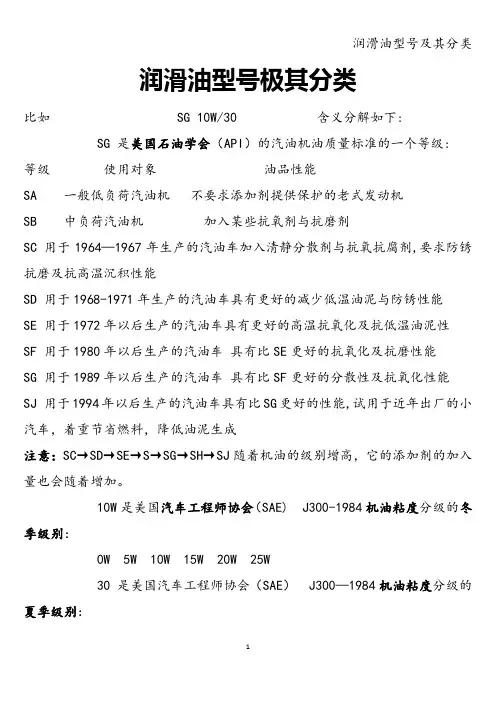 润滑油型号及其分类

润滑油型号极其分类

比如　　SG 10W/30　　含义分解如下：

SG 是美国石油学会（API）的汽油机油质量标准的一个等级：

等级　　使用对象　　油品性能

SA　一般低负荷汽油机　不要求添加剂提供保护的老式发动机

SB　中负荷汽油机　加入某些抗氧剂与抗磨剂

SC 用于 1964—1967 年生产的汽油车加入清静分散剂与抗氧抗腐剂，要求防锈抗磨及抗高温沉积性能

SD 用于 1968-1971 年生产的汽油车具有更好的减少低温油泥与防锈性能

SE 用于 1972 年以后生产的汽油车具有更好的高温抗氧化及抗低温油泥性

SF 用于 1980 年以后生产的汽油车 具有比 SE 更好的抗氧化及抗磨性能

SG 用于 1989 年以后生产的汽油车 具有比 SF 更好的分散性及抗氧化性能

SJ 用于 1994 年以后生产的汽油车具有比 SG 更好的性能，试用于近年出厂的小汽车，着重节省燃料，降低油泥生成

注意：SC→SD→SE→S→SG→SH→SJ 随着机油的级别增高，它的添加剂的加入量也会随着增加。

10W 是美国汽车工程师协会（SAE） J300-1984 机油粘度分级的冬季级别：

0W　5W　10W　15W　20W　25W

30 是美国汽车工程师协会（SAE） J300—1984 机油粘度分级的夏季级别：

1